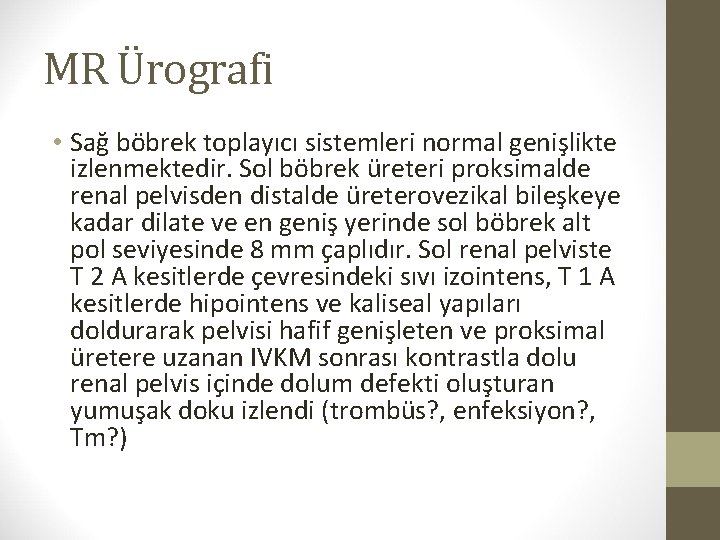 MR Ürografi

• Sağ böbrek toplayıcı sistemleri normal genişlikte izlenmektedir. Sol böbrek üreteri proksimalde renal pelvisden distalde üreterovezikal bileşkeye kadar dilate ve en geniş yerinde sol böbrek alt pol seviyesinde 8 mm çaplıdır. Sol renal pelviste T 2 A kesitlerde çevresindeki sıvı izointens, T 1 A kesitlerde hipointens ve kaliseal yapıları doldurarak pelvisi hafif genişleten ve proksimal üretere uzanan IVKM sonrası kontrastla dolu renal pelvis içinde dolum defekti oluşturan yumuşak doku izlendi (trombüs?, enfeksiyon?, Tm?)